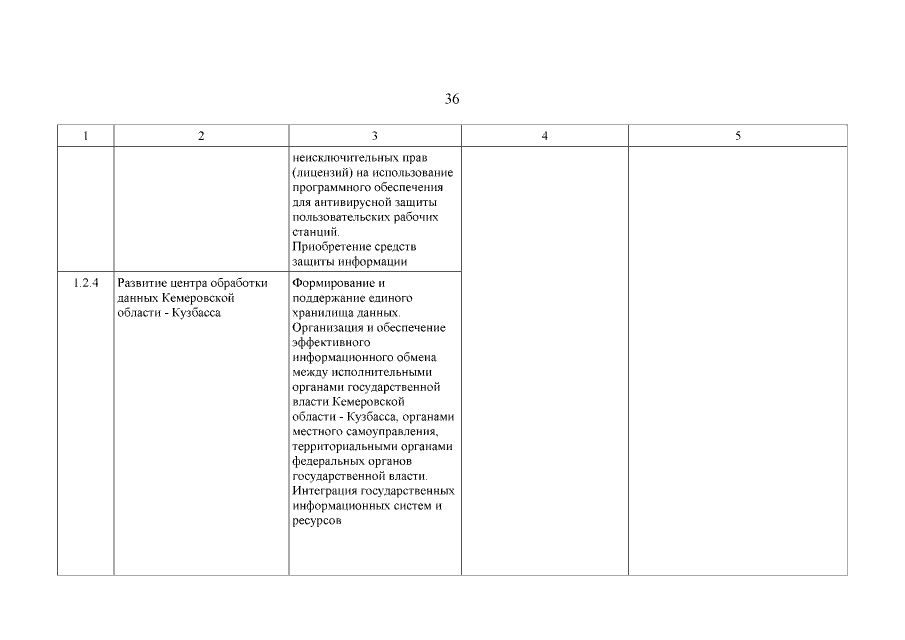 36

| 1 | 2 | 3 | 4 | 5 |
|---|---|---|---|---|
| | | неисключительных прав (лицензий) на использование программного обеспечения для антивирусной защиты пользовательских рабочих станций. Приобретение средств защиты информации | | |
| 1.2.4 | Развитие центра обработки данных Кемеровской области - Кузбасса | Формирование и поддержание единого хранилища данных. Организация и обеспечение эффективного информационного обмена между исполнительными органами государственной власти Кемеровской области - Кузбасса, органами местного самоуправления, территориальными органами федеральных органов государственной власти. Интеграция государственных информационных систем и ресурсов | | |